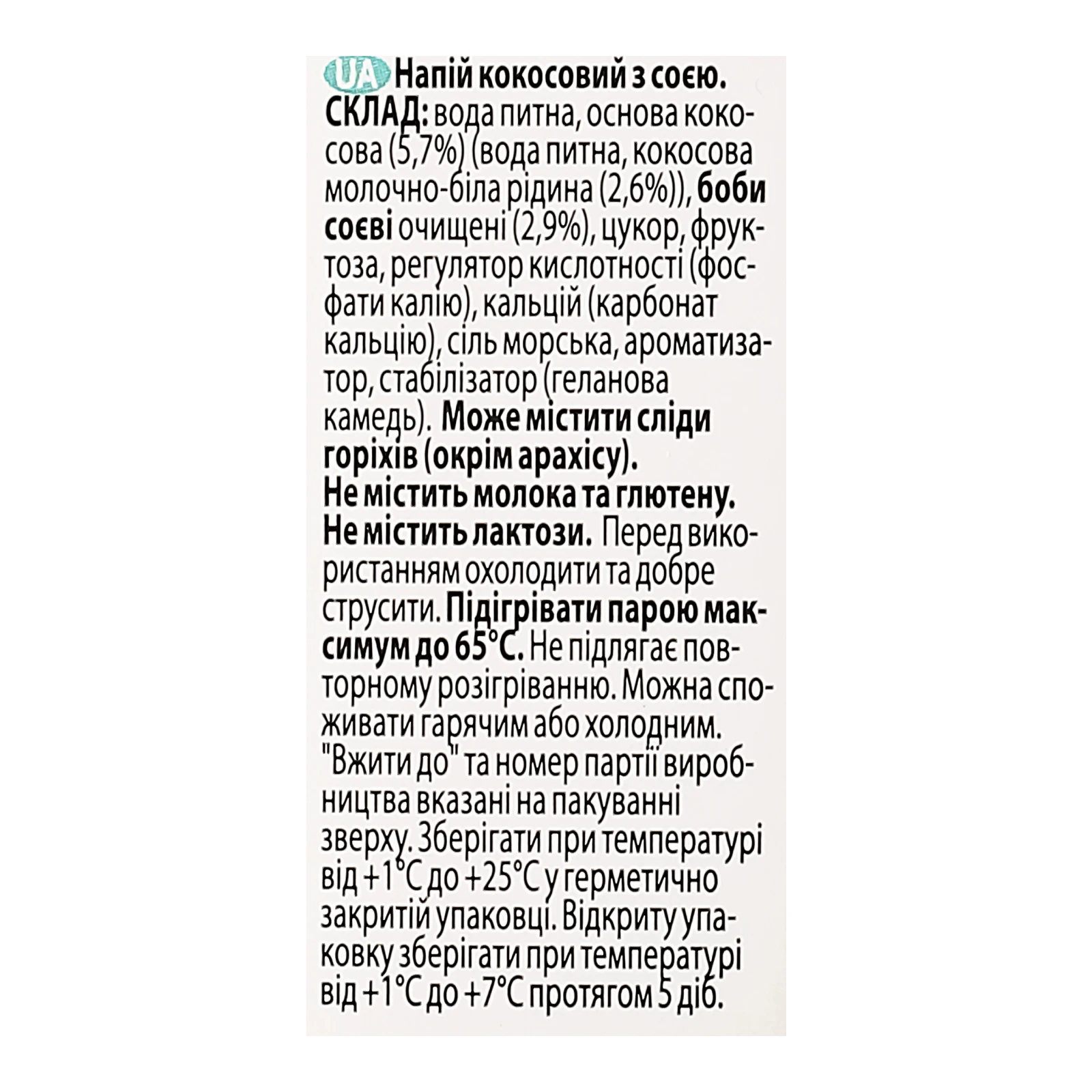 UA Напій кокосовий з соєю. СКЛАД: вода питна, основа кокосова (5,7%) (вода питна, кокосова молочно-біла рідина (2,6%)), боби соєві очищені (2,9%), цукор, фруктоза, регулятор кислотності (фосфати калію), кальцій (карбонат кальцію), сіль морська, ароматизатор, стабілізатор (геланова камедь). Може містити сліди горіхів (окрім арахісу).
Не містить молока та глютену.
Не містить лактози. Перед використанням охолодити та добре струсити. Підігрівати парою максимум до 65°С. Не підлягає повторному розігріванню. Можна споживати гарячим або холодним. "Вжити до" та номер партії виробництва вказані на пакуванні зверху. Зберігати при температурі від +1°С до +25°С у герметично закритій упаковці. Відкриту упаковку зберігати при температурі від +1°С до +7°С протягом 5 діб.